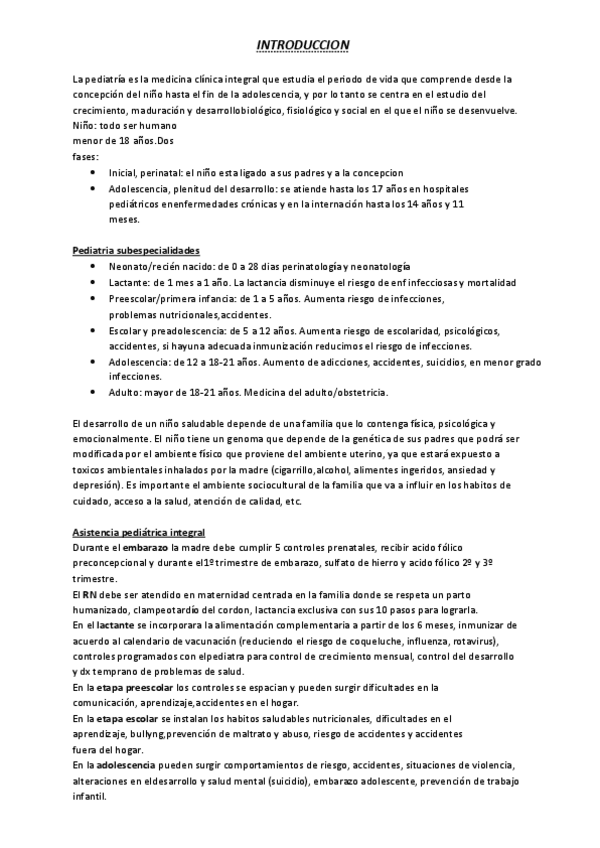 INTRODUCCION

La pediatría es la medicina clínica integral que estudia el periodo de vida que comprende desde la concepción del niño hasta el fin de la adolescencia, y por lo tanto se centra en el estudio del crecimiento, maduración y desarrollobiológico, fisiológico y social en el que el niño se desenvuelve.
Niño: todo ser humano menor de 18 años.Dos fases:

- Inicial, perinatal: el niño esta ligado a sus padres y a la concepcion
- Adolescencia, plenitud del desarrollo: se atiende hasta los 17 años en hospitales pediátricos enenfermedades crónicas y en la internación hasta los 14 años y 11 meses.

Pediatria subespecialidades

- Neonato/recién nacido: de 0 a 28 dias perinatología y neonatología
- Lactante: de 1 mes a 1 año. La lactancia disminuye el riesgo de enf infecciosas y mortalidad
- Preescolar/primera infancia: de 1 a 5 años. Aumenta riesgo de infecciones, problemas nutricionales,accidentes.
- Escolar y preadolescencia: de 5 a 12 años. Aumenta riesgo de escolaridad, psicológicos, accidentes, si hayuna adecuada inmunización reducimos el riesgo de infecciones.
- Adolescencia: de 12 a 18-21 años. Aumento de adicciones, accidentes, suicidios, en menor grado infecciones.
- Adulto: mayor de 18-21 años. Medicina del adulto/obstetricia.

El desarrollo de un niño saludable depende de una familia que lo contenga física, psicológica y emocionalmente. El niño tiene un genoma que depende de la genética de sus padres que podrá ser modificada por el ambiente físico que proviene del ambiente uterino, ya que estará expuesto a toxicos ambientales inhalados por la madre (cigarrillo,alcohol, alimentes ingeridos, ansiedad y depresión). Es importante el ambiente sociocultural de la familia que va a influir en los habitos de cuidado, acceso a la salud, atención de calidad, etc.

Asistencia pediátrica integral
Durante el embarazo la madre debe cumplir 5 controles prenatales, recibir acido fólico preconcepcional y durante el1º trimestre de embarazo, sulfato de hierro y acido fólico 2º y 3º trimestre.
El RN debe ser atendido en maternidad centrada en la familia donde se respeta un parto humanizado, clampeotardío del cordon, lactancia exclusiva con sus 10 pasos para lograrla.
En el lactante se incorporara la alimentación complementaria a partir de los 6 meses, inmunizar de acuerdo al calendario de vacunación (reduciendo el riesgo de coqueluche, influenza, rotavirus), controles programados con elpediatra para control de crecimiento mensual, control del desarrollo y dx temprano de problemas de salud.
En la etapa preescolar los controles se espacian y pueden surgir dificultades en la comunicación, aprendizaje,accidentes en el hogar.
En la etapa escolar se instalan los habitos saludables nutricionales, dificultades en el aprendizaje, bullyng,prevención de maltrato y abuso, riesgo de accidentes y accidentes fuera del hogar.
En la adolescencia pueden surgir comportamientos de riesgo, accidentes, situaciones de violencia, alteraciones en eldesarrollo y salud mental (suicidio), embarazo adolescente, prevención de trabajo infantil.